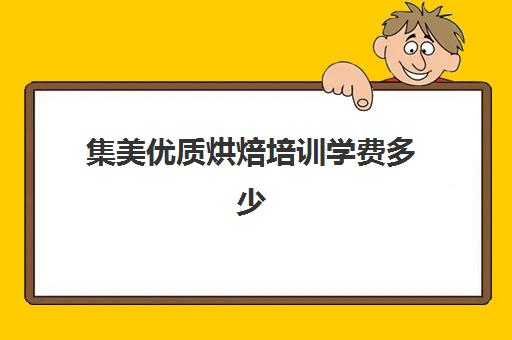 集美优质烘焙培训学费多少